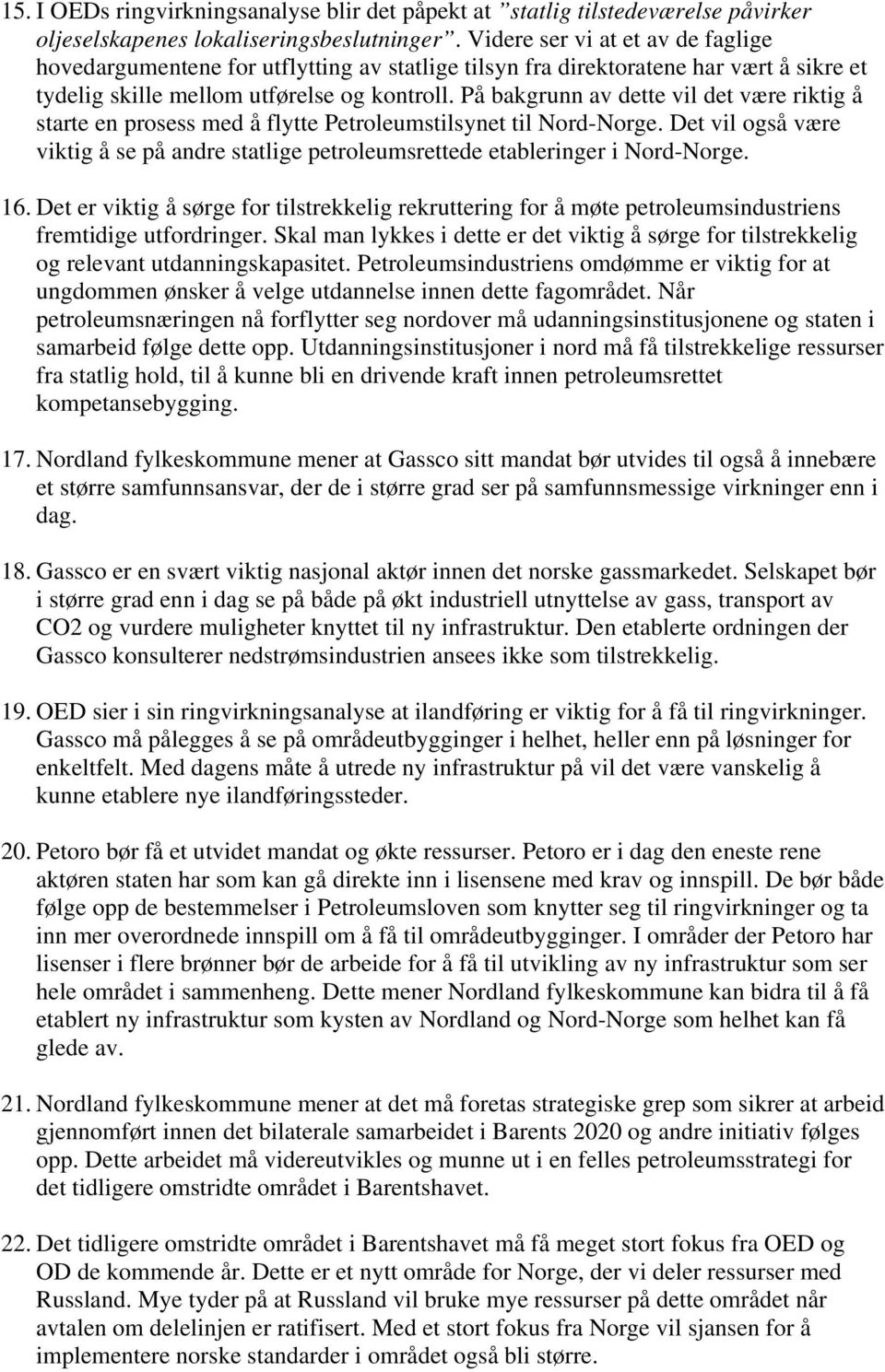 15. I OEDs ringvirkningsanalyse blir det påpekt at "statlig tilstedeværelse påvirker oljeselskapenes lokaliseringsbeslutninger". Videre ser vi at et av de faglige hovedargumentene for utflytting av statlige tilsyn fra direktoratene har vært å sikre et tydelig skille mellom utførelse og kontroll. På bakgrunn av dette vil det være riktig å starte en prosess med å flytte Petroleumstilsynet til Nord-Norge. Det vil også være viktig å se på andre statlige petroleumsrettede etableringer i Nord-Norge.

16. Det er viktig å sørge for tilstrekkelig rekruttering for å møte petroleumsindustriens fremtidige utfordringer. Skal man lykkes i dette er det viktig å sørge for tilstrekkelig og relevant utdanningskapasitet. Petroleumsindustriens omdømme er viktig for at ungdommen ønsker å velge utdannelse innen dette fagområdet. Når petroleumsnæringen nå forflytter seg nordover må udanningsinstitusjonene og staten i samarbeid følge dette opp. Utdanningsinstitusjoner i nord må få tilstrekkelige ressurser fra statlig hold, til å kunne bli en drivende kraft innen petroleumsrettet kompetansebygging.

17. Nordland fylkeskommune mener at Gassco sitt mandat bør utvides til også å innebære et større samfunnsansvar, der de i større grad ser på samfunnsmessige virkninger enn i dag.

18. Gassco er en svært viktig nasjonal aktør innen det norske gassmarkedet. Selskapet bør i større grad enn i dag se på både på økt industriell utnyttelse av gass, transport av CO2 og vurdere muligheter knyttet til ny infrastruktur. Den etablerte ordningen der Gassco konsulterer nedstrømsindustrien ansees ikke som tilstrekkelig.

19. OED sier i sin ringvirkningsanalyse at ilandføring er viktig for å få til ringvirkninger. Gassco må pålegges å se på områdeutbygginger i helhet, heller enn på løsninger for enkeltfelt. Med dagens måte å utrede ny infrastruktur på vil det være vanskelig å kunne etablere nye ilandføringssteder.

20. Petoro bør få et utvidet mandat og økte ressurser. Petoro er i dag den eneste rene aktøren staten har som kan gå direkte inn i lisensene med krav og innspill. De bør både følge opp de bestemmelser i Petroleumsloven som knytter seg til ringvirkninger og ta inn mer overordnede innspill om å få til områdeutbygginger. I områder der Petoro har lisenser i flere brønner bør de arbeide for å få til utvikling av ny infrastruktur som ser hele området i sammenheng. Dette mener Nordland fylkeskommune kan bidra til å få etablert ny infrastruktur som kysten av Nordland og Nord-Norge som helhet kan få glede av.

21. Nordland fylkeskommune mener at det må foretas strategiske grep som sikrer at arbeid gjennomført innen det bilaterale samarbeidet i Barents 2020 og andre initiativ følges opp. Dette arbeidet må videreutvikles og munne ut i en felles petroleumsstrategi for det tidligere omstridte området i Barentshavet.

22. Det tidligere omstridte området i Barentshavet må få meget stort fokus fra OED og OD de kommende år. Dette er et nytt område for Norge, der vi deler ressurser med Russland. Mye tyder på at Russland vil bruke mye ressurser på dette området når avtalen om delelinjen er ratifisert. Med et stort fokus fra Norge vil sjansen for å implementere norske standarder i området også bli større.